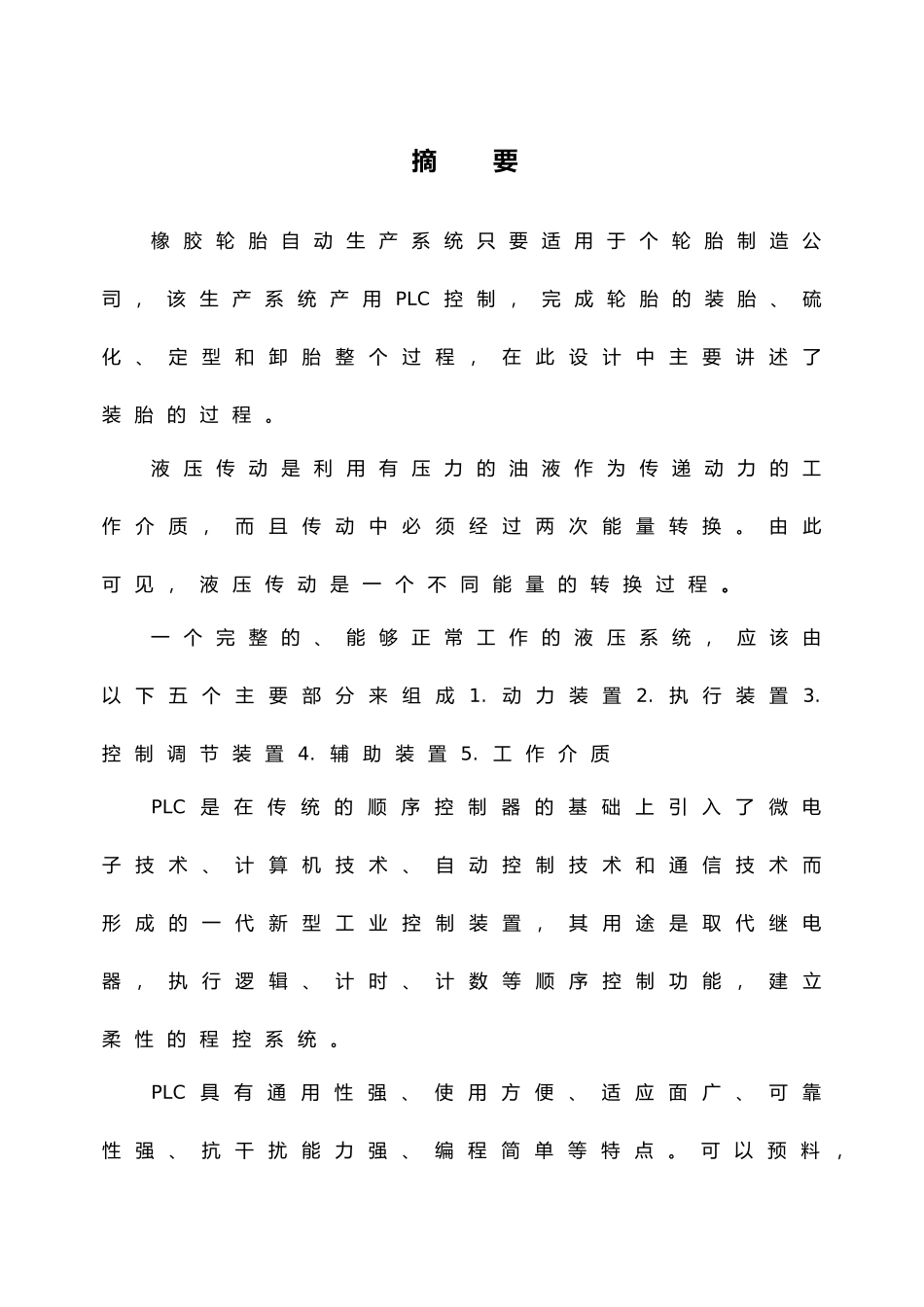 摘 要

橡胶轮胎自动生产系统只要适用于个轮胎制造公司，该生产系统产用PLC控制，完成轮胎的装胎、硫化、定型和卸胎整个过程，在此设计中主要讲述了装胎的过程。

液压传动是利用有压力的油液作为传递动力的工作介质，而且传动中必须经过两次能量转换。由此可见，液压传动是一个不同能量的转换过程。

一个完整的、能够正常工作的液压系统，应该由以下五个主要部分来组成1.动力装置2.执行装置3.控制调节装置4.辅助装置5.工作介质

PLC是在传统的顺序控制器的基础上引入了微电子技术、计算机技术、自动控制技术和通信技术而形成的一代新型工业控制装置，其用途是取代继电器，执行逻辑、计时、计数等顺序控制功能，建立柔性的程控系统。

PLC具有通用性强、使用方便、适应面广、可靠性强、抗干扰能力强、编程简单等特点。可以预料，